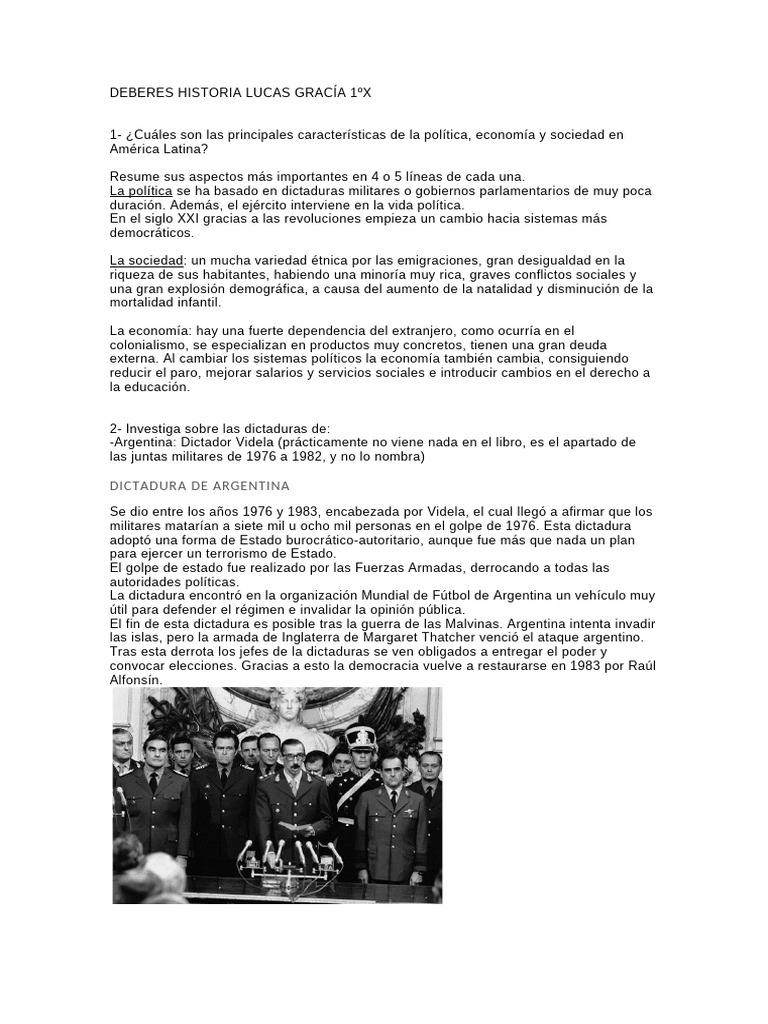 DEBERES HISTORIA LUCAS GRACÍA 1ºX

1- ¿Cuáles son las principales características de la política, economía y sociedad en América Latina?

Resume sus aspectos más importantes en 4 o 5 líneas de cada una.
La política se ha basado en dictaduras militares o gobiernos parlamentarios de muy poca duración. Además, el ejército interviene en la vida política.
En el siglo XXI gracias a las revoluciones empieza un cambio hacia sistemas más democráticos.

La sociedad: un mucha variedad étnica por las emigraciones, gran desigualdad en la riqueza de sus habitantes, habiendo una minoría muy rica, graves conflictos sociales y una gran explosión demográfica, a causa del aumento de la natalidad y disminución de la mortalidad infantil.

La economía: hay una fuerte dependencia del extranjero, como ocurría en el colonialismo, se especializan en productos muy concretos, tienen una gran deuda externa. Al cambiar los sistemas políticos la economía también cambia, consiguiendo reducir el paro, mejorar salarios y servicios sociales e introducir cambios en el derecho a la educación.

2- Investiga sobre las dictaduras de:
-Argentina: Dictador Videla (prácticamente no viene nada en el libro, es el apartado de las juntas militares de 1976 a 1982, y no lo nombra)

DICTADURA DE ARGENTINA

Se dio entre los años 1976 y 1983, encabezada por Videla, el cual llegó a afirmar que los militares matarían a siete mil u ocho mil personas en el golpe de 1976. Esta dictadura adoptó una forma de Estado burocrático-autoritario, aunque fue más que nada un plan para ejercer un terrorismo de Estado.
El golpe de estado fue realizado por las Fuerzas Armadas, derrocando a todas las autoridades políticas.
La dictadura encontró en la organización Mundial de Fútbol de Argentina un vehículo muy útil para defender el régimen e invalidar la opinión pública.
El fin de esta dictadura es posible tras la guerra de las Malvinas. Argentina intenta invadir las islas, pero la armada de Inglaterra de Margaret Thatcher venció el ataque argentino. Tras esta derrota los jefes de la dictaduras se ven obligados a entregar el poder y convocar elecciones. Gracias a esto la democracia vuelve a restaurarse en 1983 por Raúl Alfonsín.